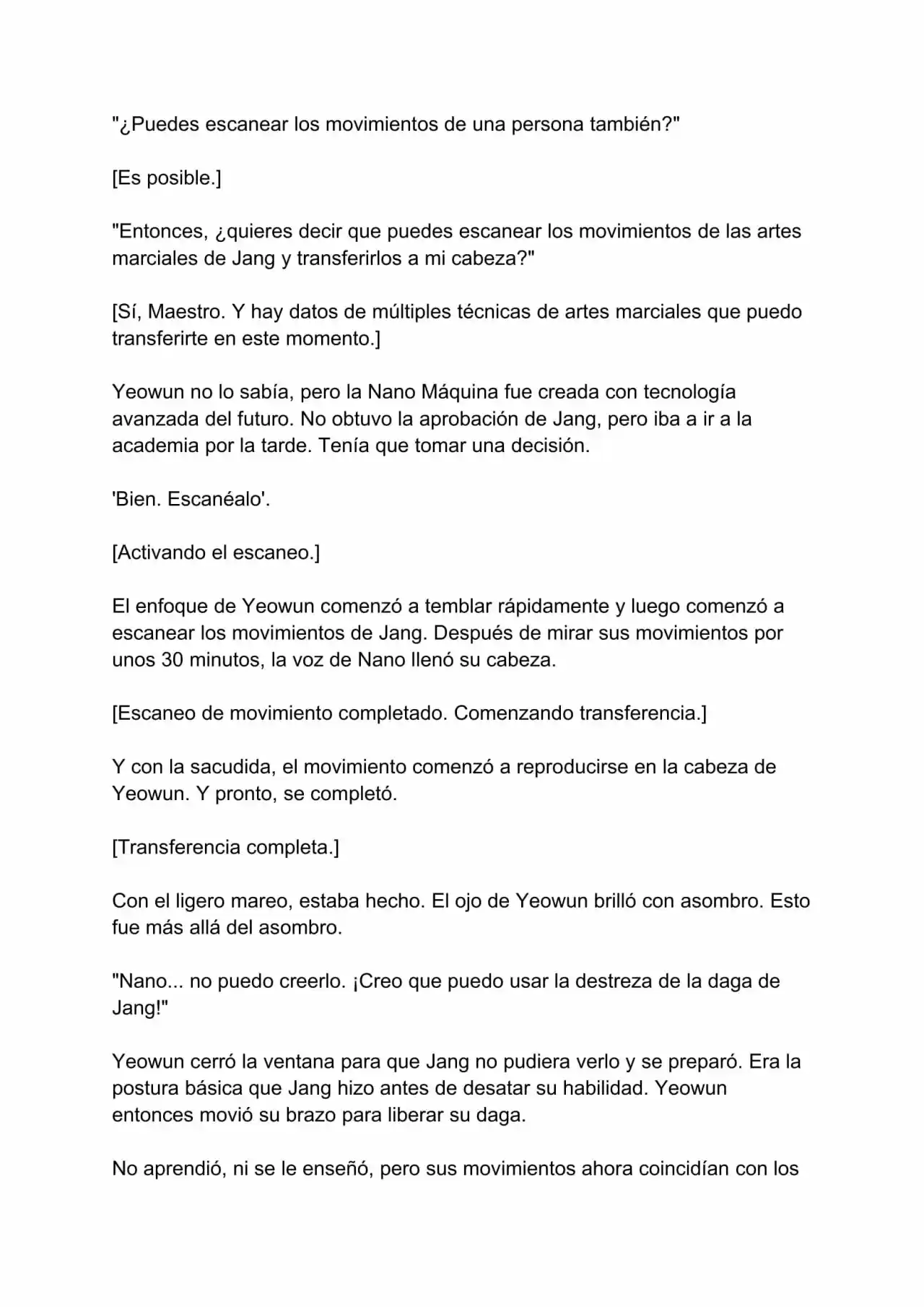 "¿Puedes escanear los movimientos de una persona también?"

[Es posible.]

"Entonces, ¿quieres decir que puedes escanear los movimientos de las artes marciales de Jang y transferirlos a mi cabeza?"

[Sí, Maestro. Y hay datos de múltiples técnicas de artes marciales que puedo transferirte en este momento.]

Yeowun no lo sabía, pero la Nano Máquina fue creada con tecnología avanzada del futuro. No obtuvo la aprobación de Jang, pero iba a ir a la academia por la tarde. Tenía que tomar una decisión.

'Bien. Escanéalo'.

[Activando el escaneo.]

El enfoque de Yeowun comenzó a temblar rápidamente y luego comenzó a escanear los movimientos de Jang. Después de mirar sus movimientos por unos 30 minutos, la voz de Nano llenó su cabeza.

[Escaneo de movimiento completado. Comenzando transferencia.]

Y con la sacudida, el movimiento comenzó a reproducirse en la cabeza de Yeowun. Y pronto, se completó.

[Transferencia completa.]

Con el ligero mareo, estaba hecho. El ojo de Yeowun brilló con asombro. Esto fue más allá del asombro.

"Nano... no puedo creerlo. ¡Creo que puedo usar la destreza de la daga de Jang!"

Yeowun cerró la ventana para que Jang no pudiera verlo y se preparó. Era la postura básica que Jang hizo antes de desatar su habilidad. Yeowun entonces movió su brazo para liberar su daga.

No aprendió, ni se le enseñó, pero sus movimientos ahora coincidían con los